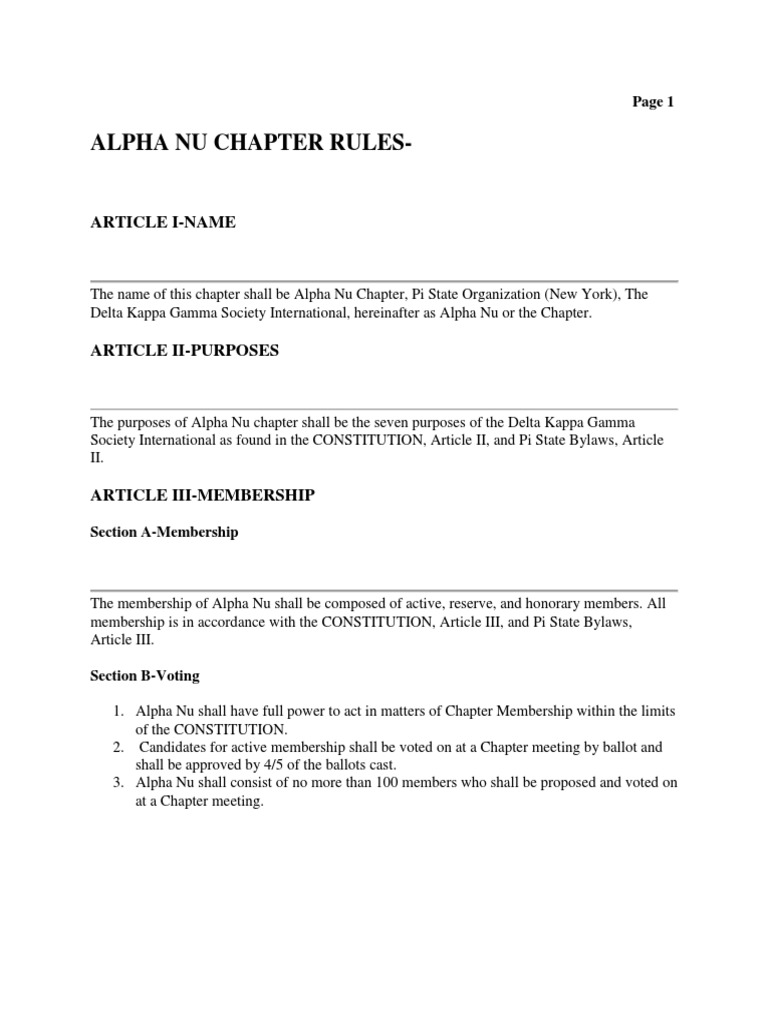 Page 1

ALPHA NU CHAPTER RULES-

ARTICLE I-NAME

The name of this chapter shall be Alpha Nu Chapter, Pi State Organization (New York), The Delta Kappa Gamma Society International, hereinafter as Alpha Nu or the Chapter.

ARTICLE II-PURPOSES

The purposes of Alpha Nu chapter shall be the seven purposes of the Delta Kappa Gamma Society International as found in the CONSTITUTION, Article II, and Pi State Bylaws, Article II.

ARTICLE III-MEMBERSHIP

Section A-Membership

The membership of Alpha Nu shall be composed of active, reserve, and honorary members. All membership is in accordance with the CONSTITUTION, Article III, and Pi State Bylaws, Article III.

Section B-Voting

1. Alpha Nu shall have full power to act in matters of Chapter Membership within the limits of the CONSTITUTION.
2. Candidates for active membership shall be voted on at a Chapter meeting by ballot and shall be approved by 4/5 of the ballots cast.
3. Alpha Nu shall consist of no more than 100 members who shall be proposed and voted on at a Chapter meeting.